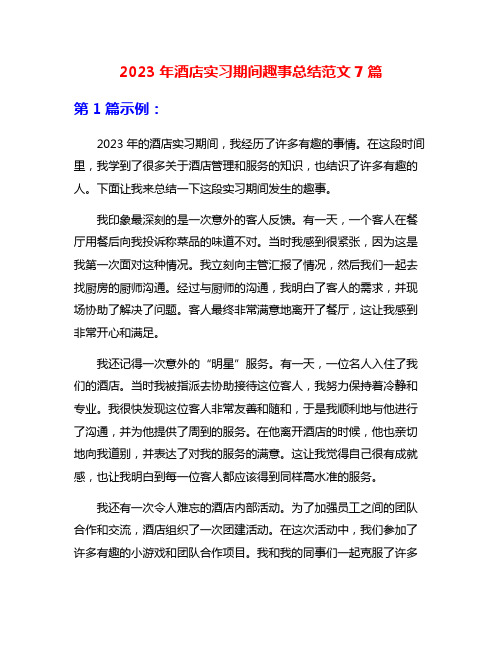 2023 年酒店实习期间趣事总结范文 7 篇

第 1 篇示例：

2023 年的酒店实习期间，我经历了许多有趣的事情。在这段时间里，我学到了很多关于酒店管理和服务的知识，也结识了许多有趣的人。下面让我来总结一下这段实习期间发生的趣事。

我印象最深刻的是一次意外的客人反馈。有一天，一个客人在餐厅用餐后向我投诉称菜品的味道不对。当时我感到很紧张，因为这是我第一次面对这种情况。我立刻向主管汇报了情况，然后我们一起去找厨房的厨师沟通。经过与厨师的沟通，我明白了客人的需求，并现场协助了解决了问题。客人最终非常满意地离开了餐厅，这让我感到非常开心和满足。

我还记得一次意外的“明星”服务。有一天，一位名人入住了我们的酒店。当时我被指派去协助接待这位客人，我努力保持着冷静和专业。我很快发现这位客人非常友善和随和，于是我顺利地与他进行了沟通，并为他提供了周到的服务。在他离开酒店的时候，他也亲切地向我道别，并表达了对我的服务的满意。这让我觉得自己很有成就感，也让我明白到每一位客人都应该得到同样高水准的服务。

我还有一次令人难忘的酒店内部活动。为了加强员工之间的团队合作和交流，酒店组织了一次团建活动。在这次活动中，我们参加了许多有趣的小游戏和团队合作项目。我和我的同事们一起克服了许多